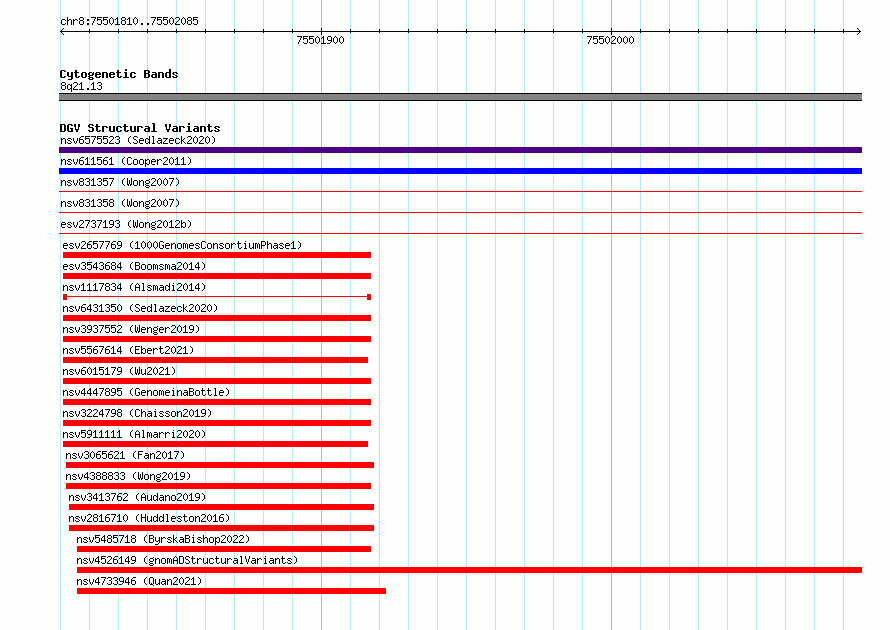 chr8:75501810..75502085

75501900

75502000

Cytogenetic Bands
8q21.13

DGV Structural Variants
nsv6575523 (Sedlazeck2020)
nsv611561 (Cooper2011)
nsv831357 (Wong2007)
nsv831358 (Wong2007)
esv2737193 (Wong2012b)
esv2657769 (1000GenomesConsortiumPhase1)
esv3543684 (Boomsma2014)
nsv1117834 (Alsmadi2014)
nsv6431350 (Sedlazeck2020)
nsv3937552 (Wenger2019)
nsv5567614 (Ebert2021)
nsv6015179 (Wu2021)
nsv4447895 (GenomeinaBottle)
nsv3224798 (Chaisson2019)
nsv5911111 (Almarri2020)
nsv3065621 (Fan2017)
nsv4388833 (Wong2019)
nsv3413762 (Audano2019)
nsv2816710 (Huddleston2016)
nsv5485718 (ByrskaBishop2022)
nsv4526149 (gnomADStructuralVariants)
nsv4733946 (Quan2021)